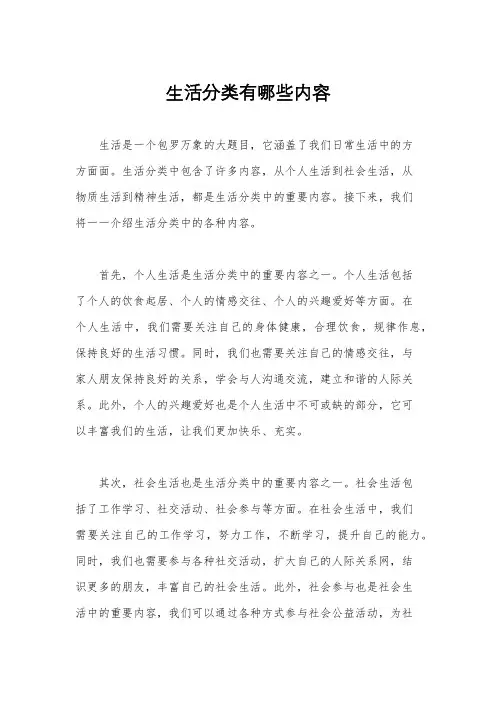 生活分类有哪些内容

生活是一个包罗万象的大题目，它涵盖了我们日常生活中的方方面面。生活分类中包含了许多内容，从个人生活到社会生活，从物质生活到精神生活，都是生活分类中的重要内容。接下来，我们将一一介绍生活分类中的各种内容。

首先，个人生活是生活分类中的重要内容之一。个人生活包括了个人的饮食起居、个人的情感交往、个人的兴趣爱好等方面。在个人生活中，我们需要关注自己的身体健康，合理饮食，规律作息，保持良好的生活习惯。同时，我们也需要关注自己的情感交往，与家人朋友保持良好的关系，学会与人沟通交流，建立和谐的人际关系。此外，个人的兴趣爱好也是个人生活中不可或缺的部分，它可以丰富我们的生活，让我们更加快乐、充实。

其次，社会生活也是生活分类中的重要内容之一。社会生活包括了工作学习、社交活动、社会参与等方面。在社会生活中，我们需要关注自己的工作学习，努力工作，不断学习，提升自己的能力。同时，我们也需要参与各种社交活动，扩大自己的人际关系网，结识更多的朋友，丰富自己的社会生活。此外，社会参与也是社会生活中的重要内容，我们可以通过各种方式参与社会公益活动，为社